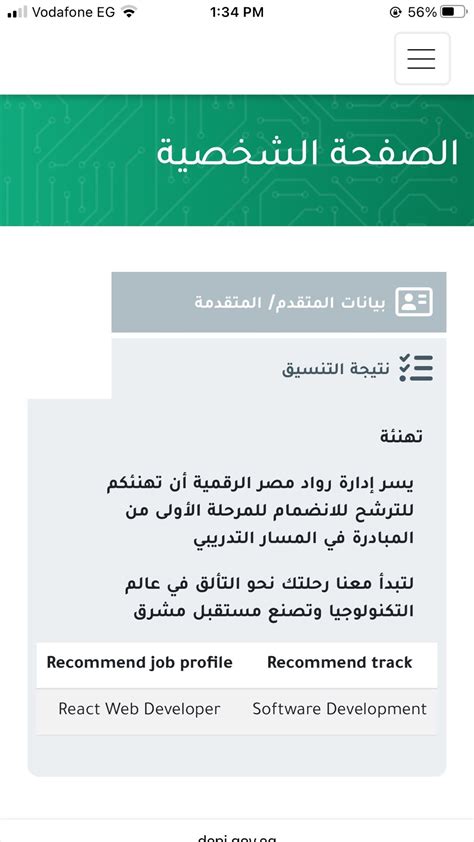 Vodafone EG 1:34 PM 56%

الصفحة الشخصية

بيانات المتقدم/ المتقدمة

نتيجة التنسيق

تهنئة

يسر إدارة رواد مصر الرقمية أن تهنئكم للترشح للانضمام للمرحلة الأولى من المبادرة في المسار التدريبي

لتبدأ معنا رحلتك نحو التألق في عالم التكنولوجيا وتصنع مستقبل مشرق

| Recommend track | Recommend job profile |
|---|---|
| Software Development | React Web Developer |

depi.gov.eg